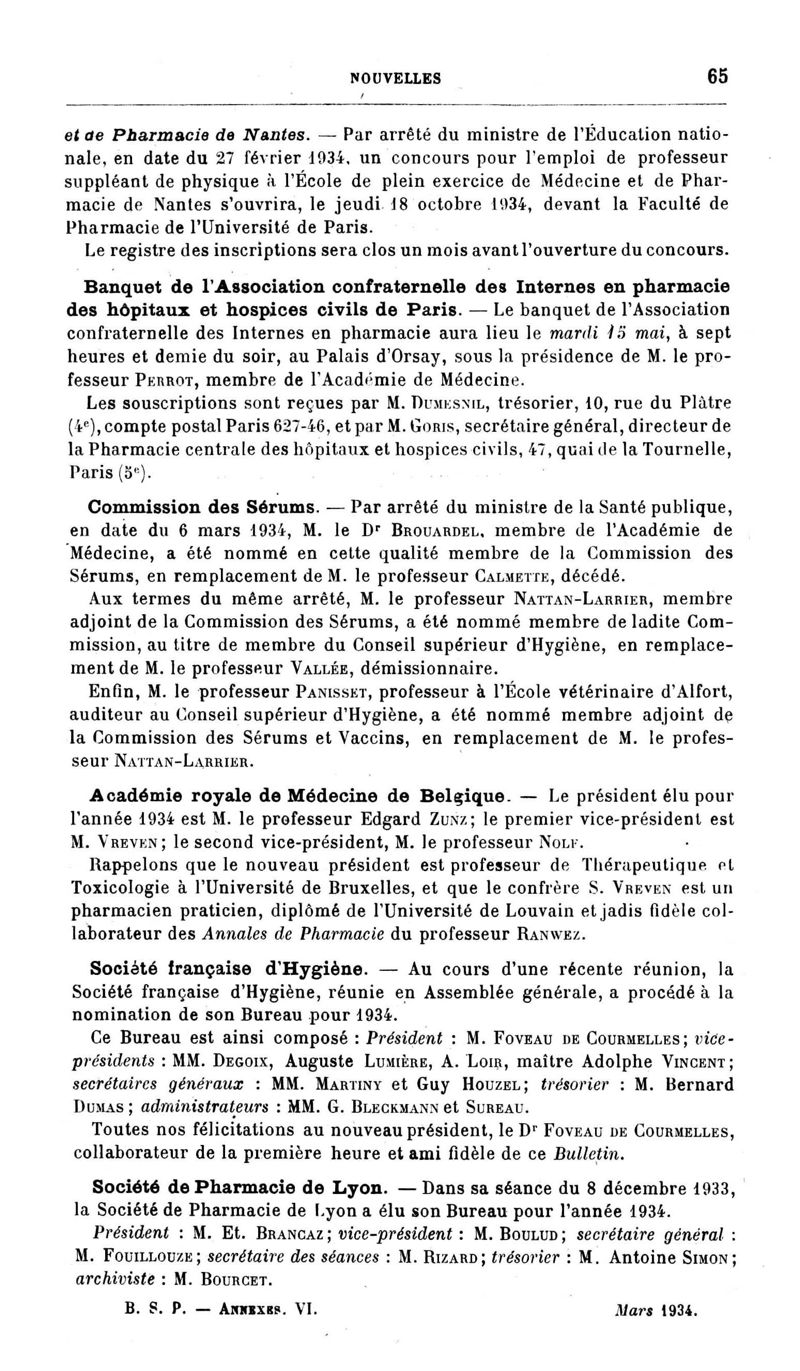 NOUVELLES 65

et de Pharmacie de Nantes. — Par arrêté du ministre de l'Éducation nationale, en date du 27 février 1934, un concours pour l'emploi de professeur suppléant de physique à l'École de plein exercice de Médecine et de Pharmacie de Nantes s'ouvrira, le jeudi 18 octobre 1934, devant la Faculté de Pharmacie de l'Université de Paris.

Le registre des inscriptions sera clos un mois avant l'ouverture du concours.

Banquet de l'Association confraternelle des Internes en pharmacie des hôpitaux et hospices civils de Paris. — Le banquet de l'Association confraternelle des Internes en pharmacie aura lieu le mardi 15 mai, à sept heures et demie du soir, au Palais d'Orsay, sous la présidence de M. le professeur Perrot, membre de l'Académie de Médecine.

Les souscriptions sont reçues par M. Dumesnil, trésorier, 10, rue du Plâtre (4e), compte postal Paris 627-46, et par M. Goris, secrétaire général, directeur de la Pharmacie centrale des hôpitaux et hospices civils, 47, quai de la Tournelle, Paris (5e).

Commission des Sérums. — Par arrêté du ministre de la Santé publique, en date du 6 mars 1934, M. le Dr Brouardel, membre de l'Académie de Médecine, a été nommé en cette qualité membre de la Commission des Sérums, en remplacement de M. le professeur Calmette, décédé.

Aux termes du même arrêté, M. le professeur Nattan-Larrier, membre adjoint de la Commission des Sérums, a été nommé membre de ladite Commission, au titre de membre du Conseil supérieur d'Hygiène, en remplacement de M. le professeur Vallée, démissionnaire.

Enfin, M. le professeur Panisset, professeur à l'École vétérinaire d'Alfort, auditeur au Conseil supérieur d'Hygiène, a été nommé membre adjoint de la Commission des Sérums et Vaccins, en remplacement de M. le professeur Nattan-Larrier.

Académie royale de Médecine de Belgique. — Le président élu pour l'année 1934 est M. le professeur Edgard Zunz; le premier vice-président est M. Vreven; le second vice-président, M. le professeur Nolf.

Rappelons que le nouveau président est professeur de Thérapeutique et Toxicologie à l'Université de Bruxelles, et que le confrère S. Vreven est un pharmacien praticien, diplômé de l'Université de Louvain et jadis fidèle collaborateur des Annales de Pharmacie du professeur Ranwez.

Société française d'Hygiène. — Au cours d'une récente réunion, la Société française d'Hygiène, réunie en Assemblée générale, a procédé à la nomination de son Bureau pour 1934.

Ce Bureau est ainsi composé : Président : M. Foveau de Courmelles; vice-présidents : MM. Degoix, Auguste Lumière, A. Loir, maître Adolphe Vincent; secrétaires généraux : MM. Martiny et Guy Houzel; trésorier : M. Bernard Dumas; administrateurs : MM. G. Bleckmann et Sureau.

Toutes nos félicitations au nouveau président, le Dr Foveau de Courmelles, collaborateur de la première heure et ami fidèle de ce Bulletin.

Société de Pharmacie de Lyon. — Dans sa séance du 8 décembre 1933, la Société de Pharmacie de Lyon a élu son Bureau pour l'année 1934.

Président : M. Et. Brancaz; vice-président : M. Boulud; secrétaire général : M. Fouillouze; secrétaire des séances : M. Rizard; trésorier : M. Antoine Simon; archiviste : M. Bourcet.

B. S. P. — Annexes. VI. Mars 1934.